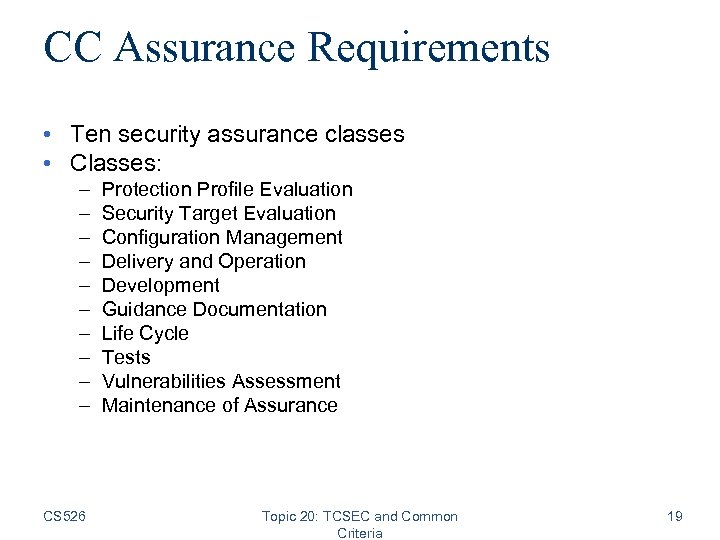 CC Assurance Requirements

• Ten security assurance classes
• Classes:
  – Protection Profile Evaluation
  – Security Target Evaluation
  – Configuration Management
  – Delivery and Operation
  – Development
  – Guidance Documentation
  – Life Cycle
  – Tests
  – Vulnerabilities Assessment
  – Maintenance of Assurance

CS526

Topic 20: TCSEC and Common Criteria

19